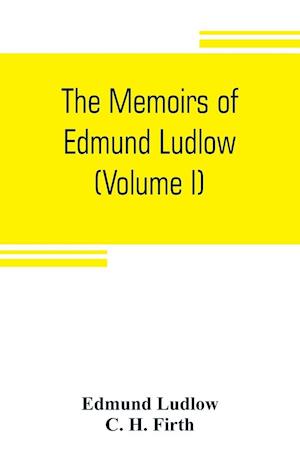 The Memoirs of Edmund Ludlow (Volume I)

Edmund Ludlow
C. H. Firth